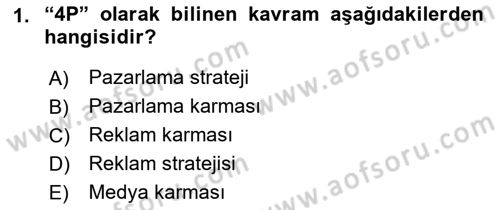 1. “4P” olarak bilinen kavram aşağıdakilerden hangisidir?

A) Pazarlama strateji
B) Pazarlama karması
C) Reklam karması
D) Reklam stratejisi
E) Medya karması

www.aofsoru.com
www.aofsoru.com
www.aofsoru.com
www.aofsoru.com